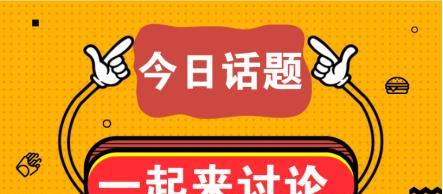 今日话题

一起来讨论